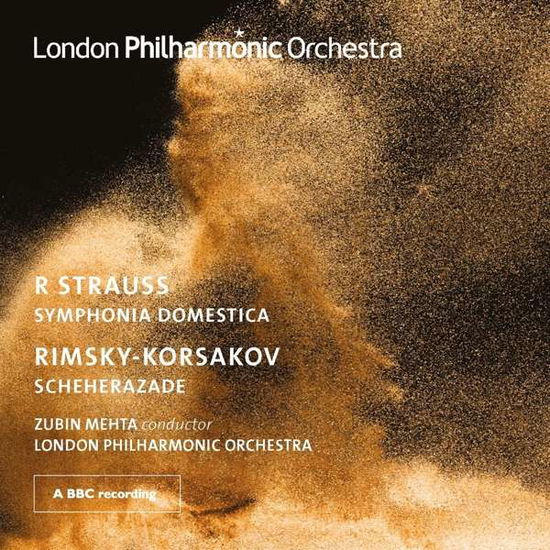 London Philharmonic Orchestra

R STRAUSS
SYMPHONIA DOMESTICA

RIMSKY-KORSAKOV
SCHEHERAZADE

ZUBIN MEHTA conductor
LONDON PHILHARMONIC ORCHESTRA

A BBC recording